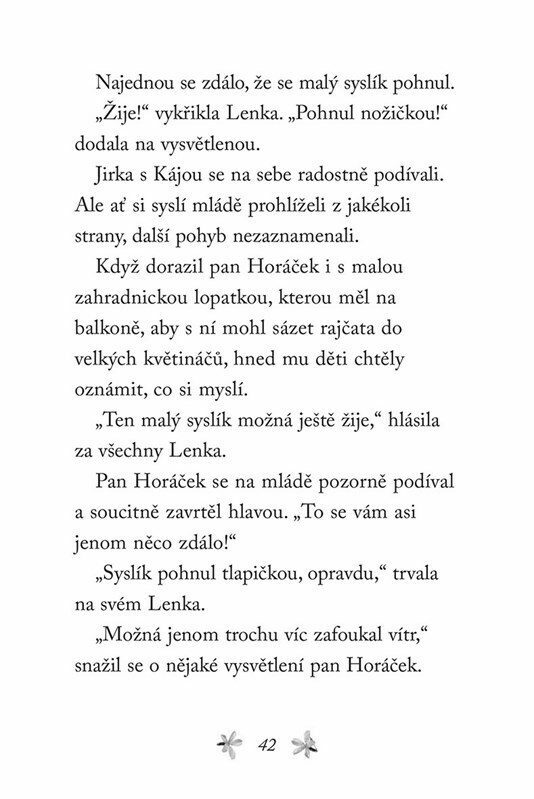 Najednou se zdálo, že se malý syslík pohnul.

„Žije!“ vykřikla Lenka. „Pohnul nožičkou!“ dodala na vysvětlenou.

Jirka s Kájou se na sebe radostně podívali. Ale ať si syslí mládě prohlíželi z jakékoli strany, další pohyb nezaznamenali.

Když dorazil pan Horáček i s malou zahradnickou lopatkou, kterou měl na balkoně, aby s ní mohl sázet rajčata do velkých květináčů, hned mu děti chtěly oznámit, co si myslí.

„Ten malý syslík možná ještě žije,“ hlásila za všechny Lenka.

Pan Horáček se na mládě pozorně podíval a soucitně zavrtěl hlavou. „To se vám asi jenom něco zdálo!“

„Syslík pohnul tlapičkou, opravdu,“ trvala na svém Lenka.

„Možná jenom trochu víc zafoukal vítr,“ snažil se o nějaké vysvětlení pan Horáček.

42